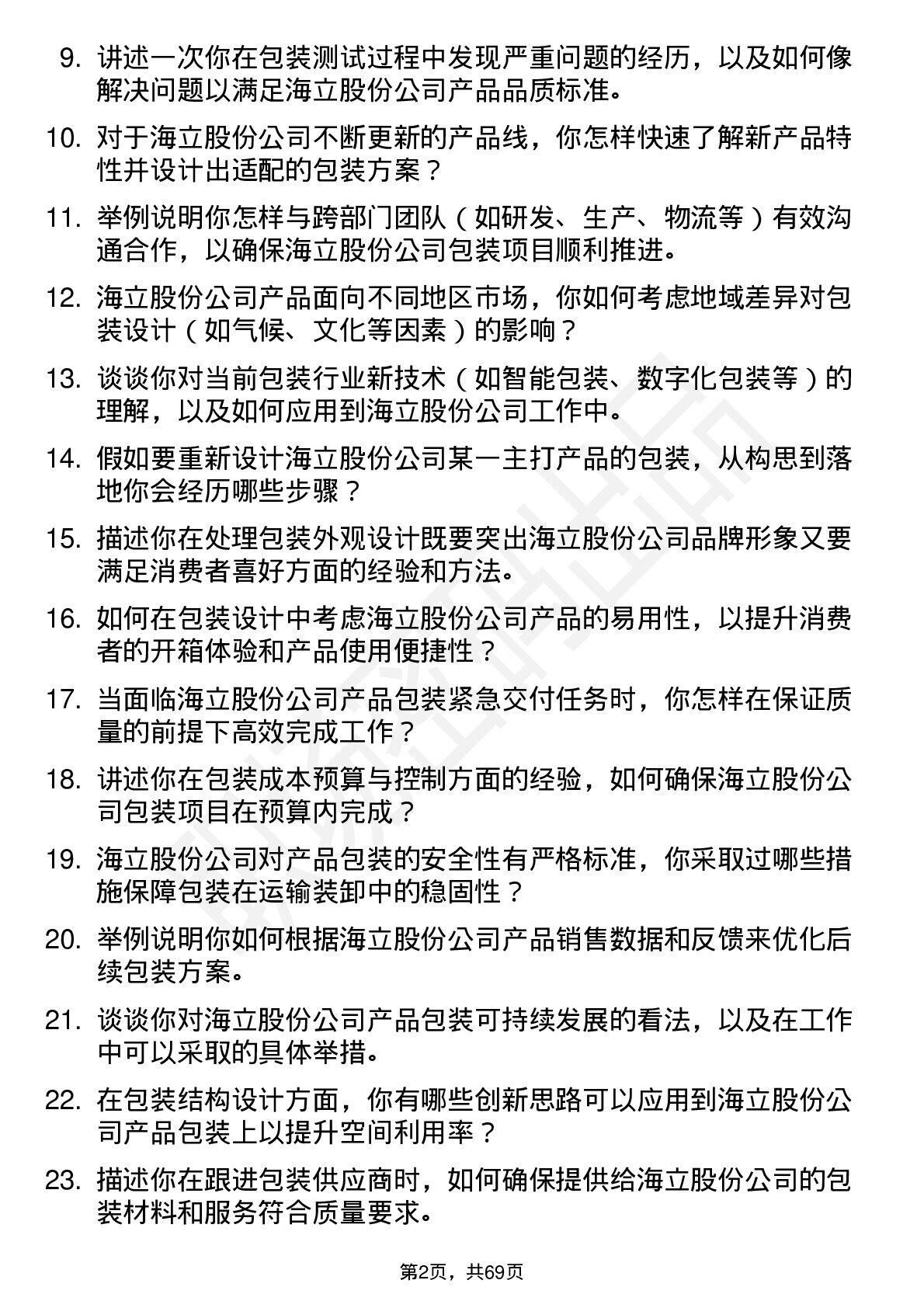 9. 讲述一次你在包装测试过程中发现严重问题的经历，以及如何像解决问题以满足海立股份公司产品品质标准。

10. 对于海立股份公司不断更新的产品线，你怎样快速了解新产品特性并设计出适配的包装方案？

11. 举例说明你怎样与跨部门团队（如研发、生产、物流等）有效沟通合作，以确保海立股份公司包装项目顺利推进。

12. 海立股份公司产品面向不同地区市场，你如何考虑地域差异对包装设计（如气候、文化等因素）的影响？

13. 谈谈你对当前包装行业新技术（如智能包装、数字化包装等）的理解，以及如何应用到海立股份公司工作中。

14. 假如要重新设计海立股份公司某一主打产品的包装，从构思到落地你会经历哪些步骤？

15. 描述你在处理包装外观设计既要突出海立股份公司品牌形象又要满足消费者喜好方面的经验和方法。

16. 如何在包装设计中考虑海立股份公司产品的易用性，以提升消费者的开箱体验和产品使用便捷性？

17. 当面临海立股份公司产品包装紧急交付任务时，你怎样在保证质量的前提下高效完成工作？

18. 讲述你在包装成本预算与控制方面的经验，如何确保海立股份公司包装项目在预算内完成？

19. 海立股份公司对产品包装的安全性有严格标准，你采取过哪些措施保障包装在运输装卸中的稳固性？

20. 举例说明你如何根据海立股份公司产品销售数据和反馈来优化后续包装方案。

21. 谈谈你对海立股份公司产品包装可持续发展的看法，以及在工作中可以采取的具体举措。

22. 在包装结构设计方面，你有哪些创新思路可以应用到海立股份公司产品包装上以提升空间利用率？

23. 描述你在跟进包装供应商时，如何确保提供给海立股份公司的包装材料和服务符合质量要求。

第2页，共69页